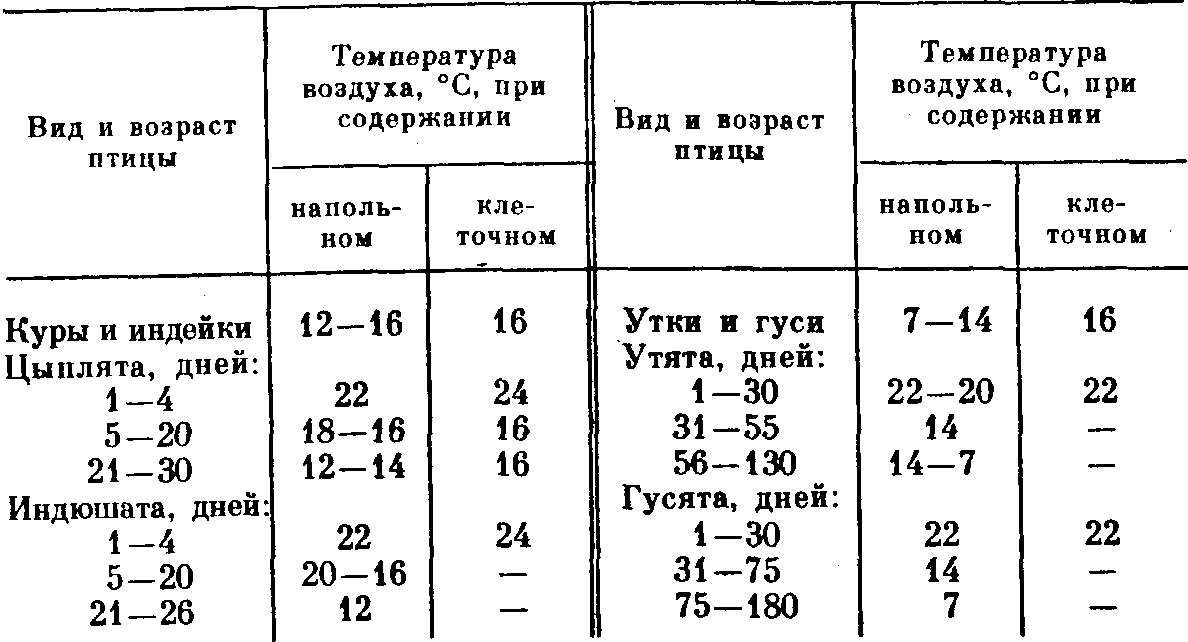 | Вид и возраст птицы | Температура воздуха, °С, при содержании напольном | Температура воздуха, °С, при содержании клеточном | Вид и возраст птицы | Температура воздуха, °С, при содержании напольном | Температура воздуха, °С, при содержании клеточном |
|---|---|---|---|---|---|
| Куры и индейки | 12—16 | 16 | Утки и гуси | 7—14 | 16 |
| Цыплята, дней: | | | Утята, дней: | | |
| 1—4 | 22 | 24 | 1—30 | 22—20 | 22 |
| 5—20 | 18—16 | 16 | 31—55 | 14 | — |
| 21—30 | 12—14 | 16 | 56—130 | 14—7 | — |
| Индюшата, дней: | | | Гусята, дней: | | |
| 1—4 | 22 | 24 | 1—30 | 22 | 22 |
| 5—20 | 20—16 | — | 31—75 | 14 | — |
| 21—26 | 12 | — | 75—180 | 7 | — |